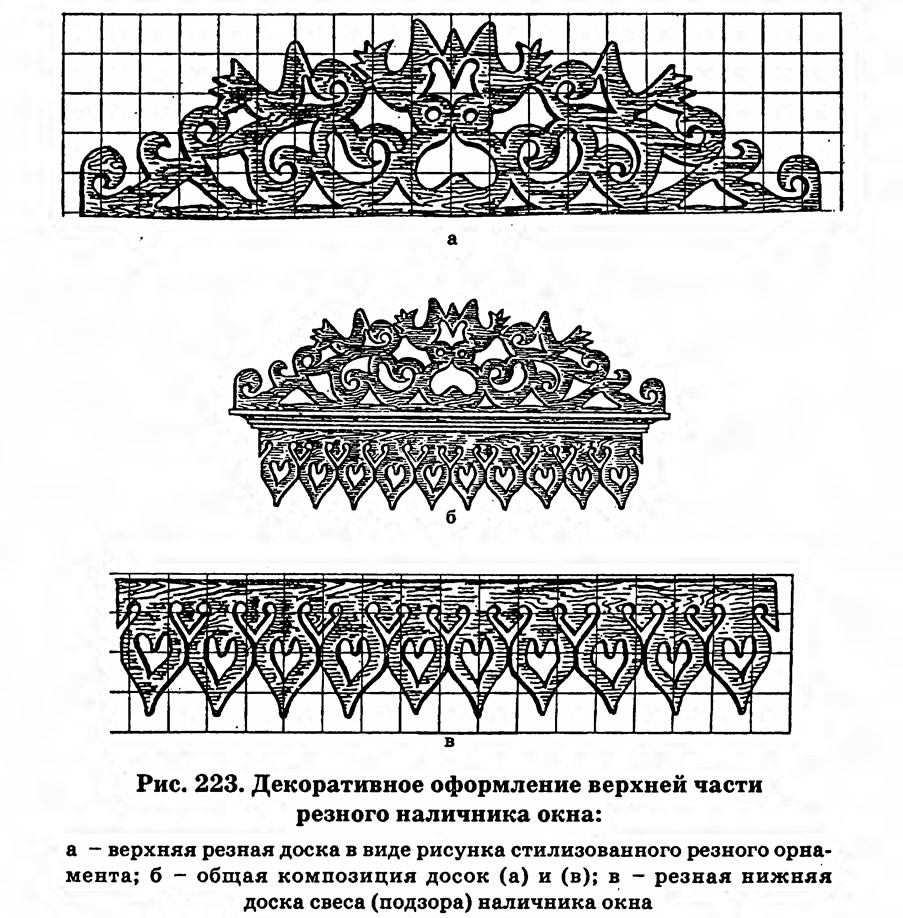 а

б

в

Рис. 223. Декоративное оформление верхней части резного наличника окна:

а – верхняя резная доска в виде рисунка стилизованного резного орнамента; б – общая композиция досок (а) и (в); в – резная нижняя доска свеса (подзора) наличника окна